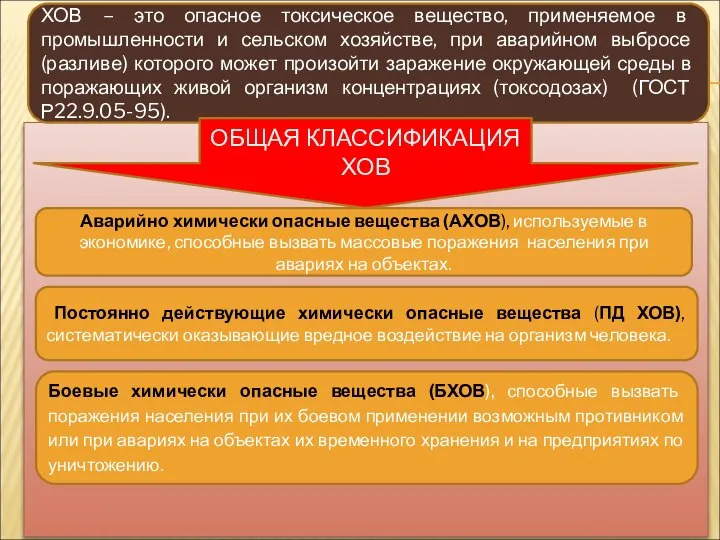 ХОВ – это опасное токсическое вещество, применяемое в промышленности и сельском хозяйстве, при аварийном выбросе (разливе) которого может произойти заражение окружающей среды в поражающих живой организм концентрациях (токсодозах) (ГОСТ Р22.9.05-95).

ОБЩАЯ КЛАССИФИКАЦИЯ ХОВ

Аварийно химически опасные вещества (АХОВ), используемые в экономике, способные вызвать массовые поражения населения при авариях на объектах.

Постоянно действующие химически опасные вещества (ПД ХОВ), систематически оказывающие вредное воздействие на организм человека.

Боевые химически опасные вещества (БХОВ), способные вызвать поражения населения при их боевом применении возможным противником или при авариях на объектах их временного хранения и на предприятиях по уничтожению.